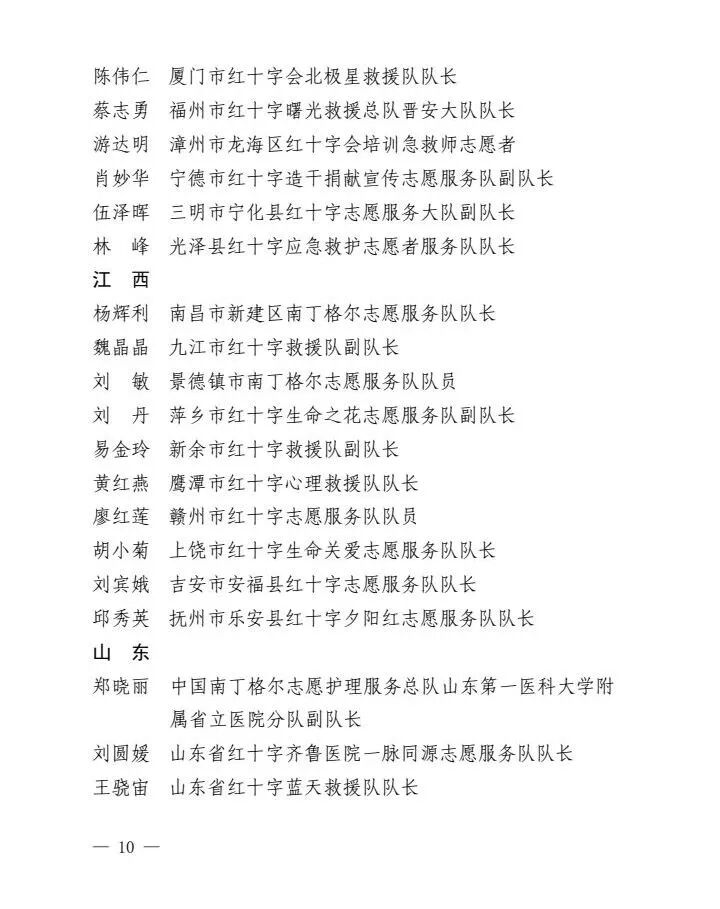 陈伟仁　厦门市红十字会北极星救援队队长
蔡志勇　福州市红十字曙光救援总队晋安大队队长
游达明　漳州市龙海区红十字会培训急救师志愿者
肖妙华　宁德市红十字造干捐献宣传志愿服务队副队长
伍泽晖　三明市宁化县红十字志愿服务大队副队长
林　峰　光泽县红十字应急救护志愿者服务队队长

江　西

杨辉利　南昌市新建区南丁格尔志愿服务队队长
魏晶晶　九江市红十字救援队副队长
刘　敏　景德镇市南丁格尔志愿服务队队员
刘　丹　萍乡市红十字生命之花志愿服务队副队长
易金玲　新余市红十字救援队副队长
黄红燕　鹰潭市红十字心理救援队队长
廖红莲　赣州市红十字志愿服务队队员
胡小菊　上饶市红十字生命关爱志愿服务队队长
刘宾娥　吉安市安福县红十字志愿服务队队长
邱秀英　抚州市乐安县红十字夕阳红志愿服务队队长

山　东

郑晓丽　中国南丁格尔志愿护理服务总队山东第一医科大学附属省立医院分队副队长
刘圆媛　山东省红十字齐鲁医院一脉同源志愿服务队队长
王骁宙　山东省红十字蓝天救援队队长

— 10 —